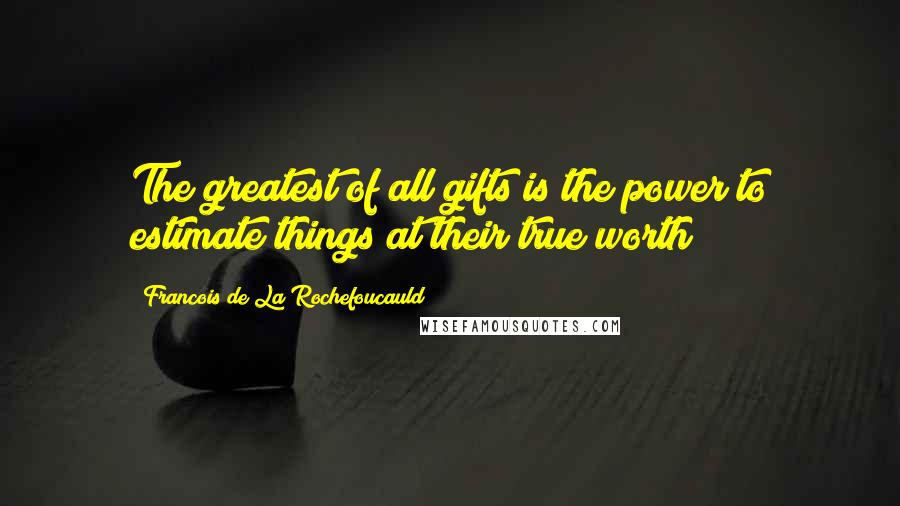 The greatest of all gifts is the power to estimate things at their true worth

Francois de La Rochefoucauld

WISEFAMOUSQUOTES.COM